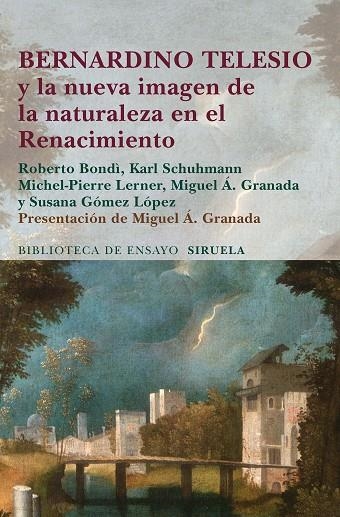 BERNARDINO TELESIO
y la nueva imagen de la naturaleza en el Renacimiento

Roberto Bondì, Karl Schuhmann
Michel-Pierre Lerner, Miguel Á. Granada
y Susana Gómez López
Presentación de Miguel Á. Granada

BIBLIOTECA DE ENSAYO SIRUELA